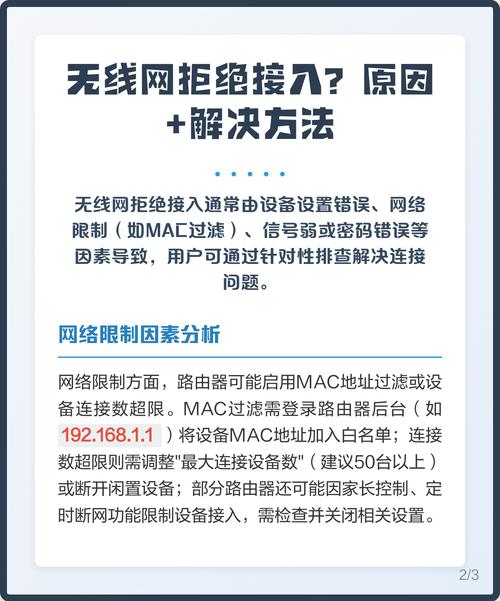 无线网拒绝接入？原因+解决方法

无线网拒绝接入通常由设备设置错误、网络限制（如MAC过滤）、信号弱或密码错误等因素导致，用户可通过针对性排查解决连接问题。

网络限制因素分析

网络限制方面，路由器可能启用MAC地址过滤或设备连接数超限。MAC过滤需登录路由器后台（如 192.168.1.1 ）将设备MAC地址加入白名单；连接数超限则需调整"最大连接设备数"（建议50台以上）或断开闲置设备；部分路由器还可能因家长控制、定时断网功能限制设备接入，需检查并关闭相关设置。

2/3